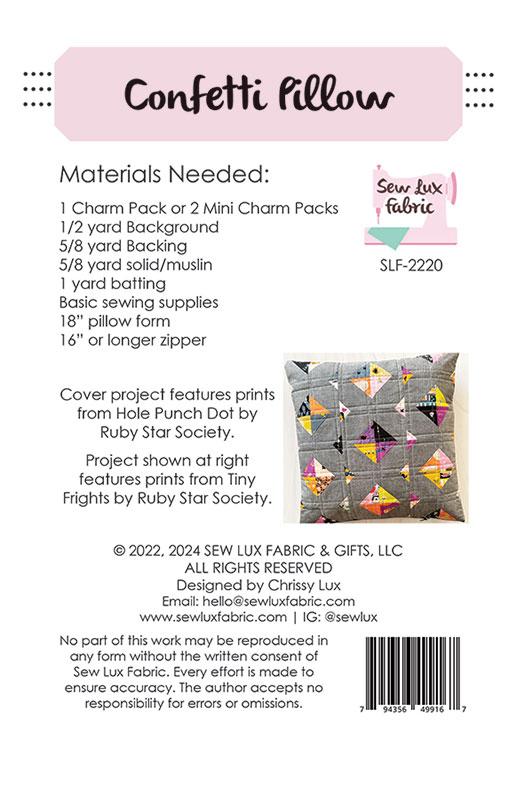 Confetti Pillow

Materials Needed:

1 Charm Pack or 2 Mini Charm Packs
1/2 yard Background
5/8 yard Backing
5/8 yard solid/muslin
1 yard batting
Basic sewing supplies
18" pillow form
16" or longer zipper

Sew Lux Fabric

SLF-2220

Cover project features prints from Hole Punch Dot by Ruby Star Society.

Project shown at right features prints from Tiny Frights by Ruby Star Society.

© 2022, 2024 SEW LUX FABRIC & GIFTS, LLC
ALL RIGHTS RESERVED
Designed by Chrissy Lux
Email: hello@sewluxfabric.com
www.sewluxfabric.com | IG: @sewlux

No part of this work may be reproduced in any form without the written consent of Sew Lux Fabric. Every effort is made to ensure accuracy. The author accepts no responsibility for errors or omissions.

7 94356 49916 7